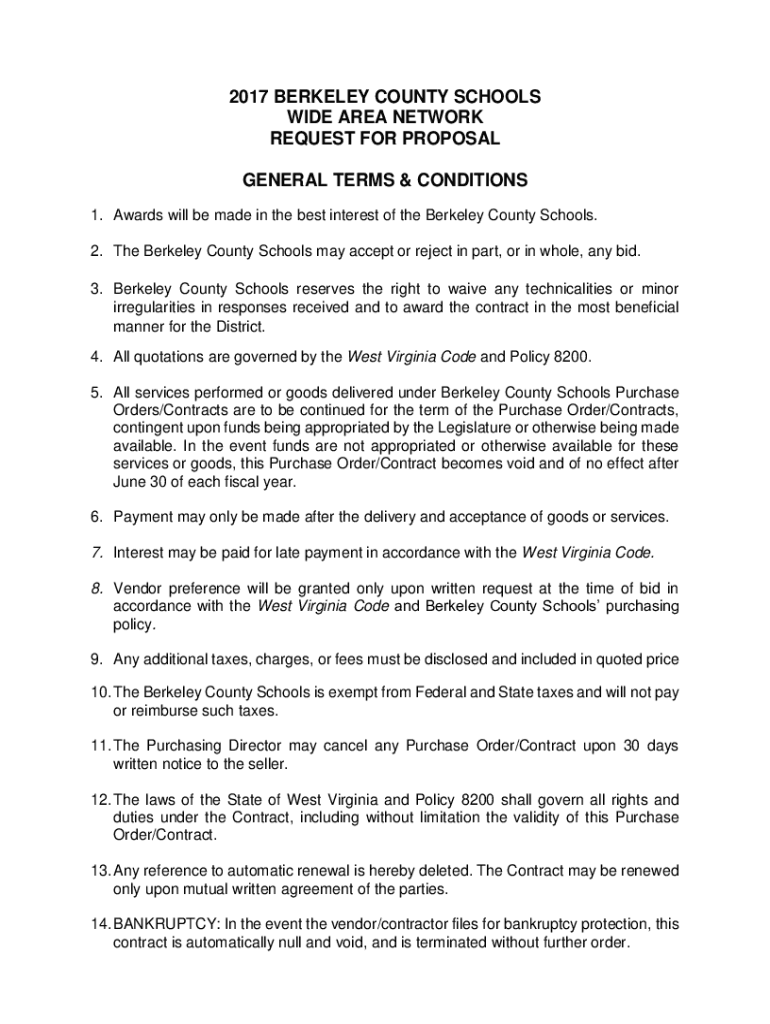 2017 BERKELEY COUNTY SCHOOLS
WIDE AREA NETWORK
REQUEST FOR PROPOSAL

GENERAL TERMS & CONDITIONS

1. Awards will be made in the best interest of the Berkeley County Schools.

2. The Berkeley County Schools may accept or reject in part, or in whole, any bid.

3. Berkeley County Schools reserves the right to waive any technicalities or minor irregularities in responses received and to award the contract in the most beneficial manner for the District.

4. All quotations are governed by the West Virginia Code and Policy 8200.

5. All services performed or goods delivered under Berkeley County Schools Purchase Orders/Contracts are to be continued for the term of the Purchase Order/Contracts, contingent upon funds being appropriated by the Legislature or otherwise being made available. In the event funds are not appropriated or otherwise available for these services or goods, this Purchase Order/Contract becomes void and of no effect after June 30 of each fiscal year.

6. Payment may only be made after the delivery and acceptance of goods or services.

7. Interest may be paid for late payment in accordance with the West Virginia Code.

8. Vendor preference will be granted only upon written request at the time of bid in accordance with the West Virginia Code and Berkeley County Schools' purchasing policy.

9. Any additional taxes, charges, or fees must be disclosed and included in quoted price

10. The Berkeley County Schools is exempt from Federal and State taxes and will not pay or reimburse such taxes.

11. The Purchasing Director may cancel any Purchase Order/Contract upon 30 days written notice to the seller.

12. The laws of the State of West Virginia and Policy 8200 shall govern all rights and duties under the Contract, including without limitation the validity of this Purchase Order/Contract.

13. Any reference to automatic renewal is hereby deleted. The Contract may be renewed only upon mutual written agreement of the parties.

14. BANKRUPTCY: In the event the vendor/contractor files for bankruptcy protection, this contract is automatically null and void, and is terminated without further order.